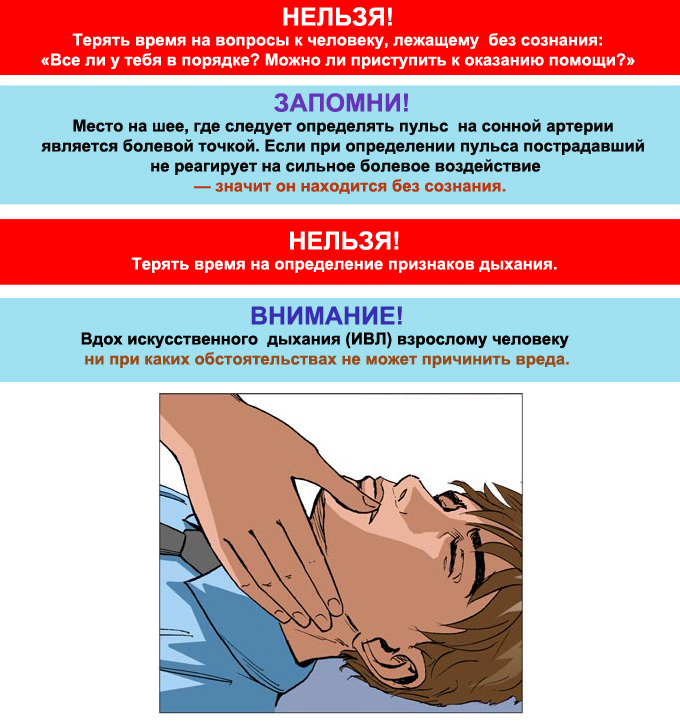 НЕЛЬЗЯ!
Терять время на вопросы к человеку, лежащему без сознания: «Все ли у тебя в порядке? Можно ли приступить к оказанию помощи?»

ЗАПОМНИ!
Место на шее, где следует определять пульс на сонной артерии является болевой точкой. Если при определении пульса пострадавший не реагирует на сильное болевое воздействие — значит он находится без сознания.

НЕЛЬЗЯ!
Терять время на определение признаков дыхания.

ВНИМАНИЕ!
Вдох искусственного дыхания (ИВЛ) взрослому человеку ни при каких обстоятельствах не может причинить вреда.